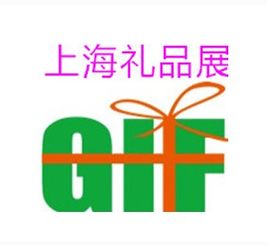 上海礼品展

GIF